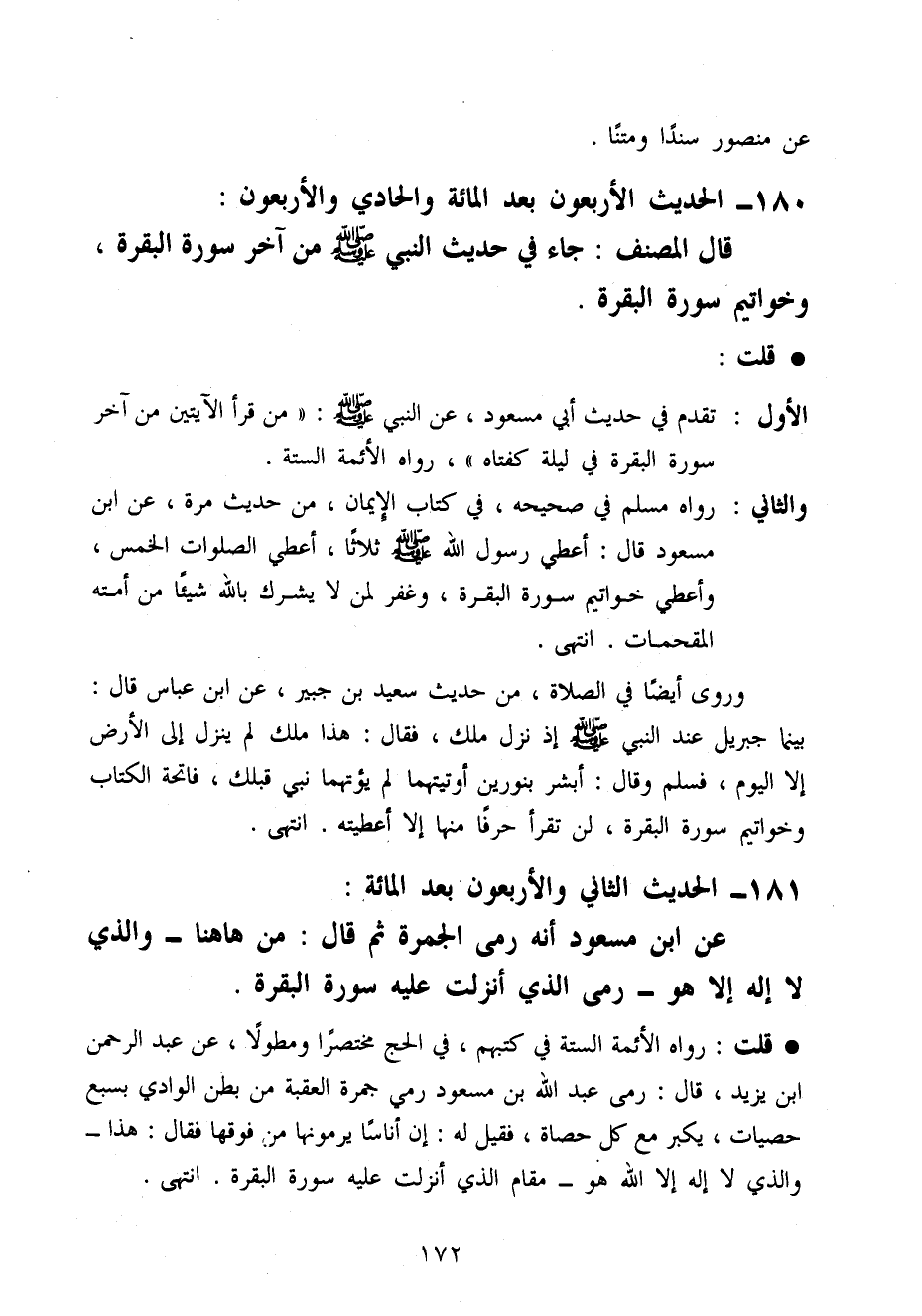 عن منصور سندًا ومتنًا .

١٨٠ـ الحديث الأربعون بعد المائة والحادي والأربعون :

قال المصنف : جاء في حديث النبي ﷺ من آخر سورة البقرة ، وخواتيم سورة البقرة .

● قلت :

الأول : تقدم في حديث أبي مسعود ، عن النبي ﷺ : « من قرأ الآيتين من آخر سورة البقرة في ليلة كفتاه » ، رواه الأئمة الستة .

والثاني : رواه مسلم في صحيحه ، في كتاب الإيمان ، من حديث مرة ، عن ابن مسعود قال : أعطي رسول الله ﷺ ثلاثًا ، أعطي الصلوات الخمس ، وأعطي خواتيم سورة البقرة ، وغفر لمن لا يشرك بالله شيئًا من أمته المقحمات . انتهى .

وروى أيضًا في الصلاة ، من حديث سعيد بن جبير ، عن ابن عباس قال : بينما جبريل عند النبي ﷺ إذ نزل ملك ، فقال : هذا ملك لم ينزل إلى الأرض إلا اليوم ، فسلم وقال : أبشر بنورين أوتيتهما لم يؤتهما نبي قبلك ، فاتحة الكتاب وخواتيم سورة البقرة ، لن تقرأ حرفًا منها إلا أعطيته . انتهى .

١٨١ـ الحديث الثاني والأربعون بعد المائة :

عن ابن مسعود أنه رمى الجمرة ثم قال : من هاهنا ـ والذي لا إله إلا هو ـ رمى الذي أنزلت عليه سورة البقرة .

● قلت : رواه الأئمة الستة في كتبهم ، في الحج مختصرًا ومطولًا ، عن عبد الرحمن ابن يزيد ، قال : رمى عبد الله بن مسعود رمي جمرة العقبة من بطن الوادي بسبع حصيات ، يكبر مع كل حصاة ، فقيل له : إن أناسًا يرمونها من فوقها فقال : هذا ـ والذي لا إله إلا الله هو ـ مقام الذي أنزلت عليه سورة البقرة . انتهى .

١٧٢